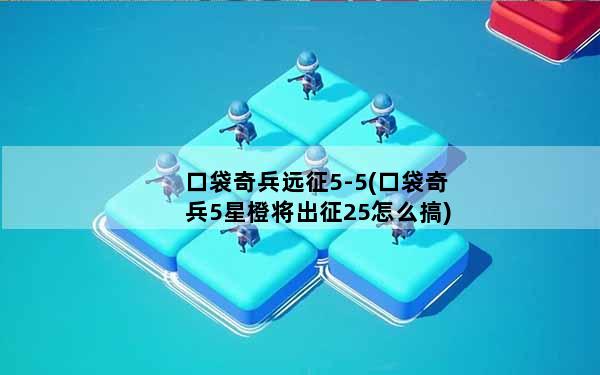 口袋奇兵远征5-5(口袋奇兵5星橙将出征25怎么搞)